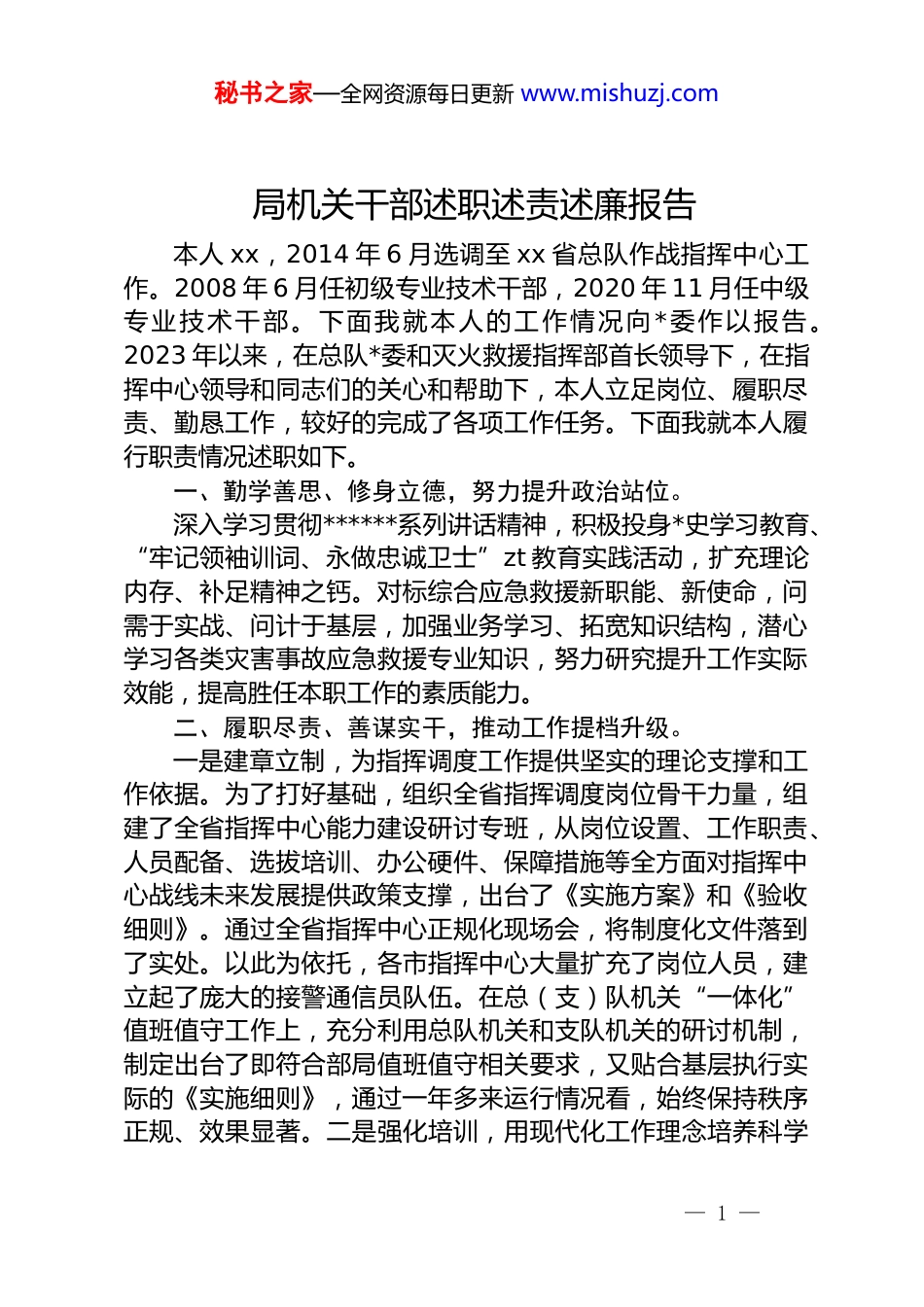 秘书之家—全网资源每日更新 www.mishuzj.com

局机关干部述职述责述廉报告

本人 xx，2014 年 6 月选调至 xx 省总队作战指挥中心工作。2008 年 6 月任初级专业技术干部，2020 年 11 月任中级专业技术干部。下面我就本人的工作情况向*委作以报告。2023 年以来，在总队*委和灭火救援指挥部首长领导下，在指挥中心领导和同志们的关心和帮助下，本人立足岗位、履职尽责、勤恳工作，较好的完成了各项工作任务。下面我就本人履行职责情况述职如下。

一、勤学善思、修身立德，努力提升政治站位。

深入学习贯彻******系列讲话精神，积极投身*史学习教育、“牢记领袖训词、永做忠诚卫士”zt 教育实践活动，扩充理论内存、补足精神之钙。对标综合应急救援新职能、新使命，问需于实战、问计于基层，加强业务学习、拓宽知识结构，潜心学习各类灾害事故应急救援专业知识，努力研究提升工作实际效能，提高胜任本职工作的素质能力。

二、履职尽责、善谋实干，推动工作提档升级。

一是建章立制，为指挥调度工作提供坚实的理论支撑和工作依据。为了打好基础，组织全省指挥调度岗位骨干力量，组建了全省指挥中心能力建设研讨专班，从岗位设置、工作职责、人员配备、选拔培训、办公硬件、保障措施等全方面对指挥中心战线未来发展提供政策支撑，出台了《实施方案》和《验收细则》。通过全省指挥中心正规化现场会，将制度化文件落到了实处。以此为依托，各市指挥中心大量扩充了岗位人员，建立起了庞大的接警通信员队伍。在总（支）队机关“一体化”值班值守工作上，充分利用总队机关和支队机关的研讨机制，制定出台了即符合部局值班值守相关要求，又贴合基层执行实际的《实施细则》，通过一年多来运行情况看，始终保持秩序正规、效果显著。二是强化培训，用现代化工作理念培养科学

— 1 —